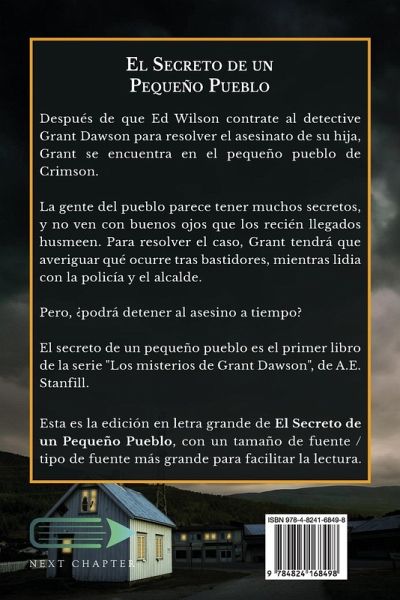 El Secreto de un
Pequeño Pueblo

Después de que Ed Wilson contrate al detective Grant Dawson para resolver el asesinato de su hija, Grant se encuentra en el pequeño pueblo de Crimson.

La gente del pueblo parece tener muchos secretos, y no ven con buenos ojos que los recién llegados husmeen. Para resolver el caso, Grant tendrá que averiguar qué ocurre tras bastidores, mientras lidia con la policía y el alcalde.

Pero, ¿podrá detener al asesino a tiempo?

El secreto de un pequeño pueblo es el primer libro de la serie "Los misterios de Grant Dawson", de A.E. Stanfill.

Esta es la edición en letra grande de El Secreto de un Pequeño Pueblo, con un tamaño de fuente / tipo de fuente más grande para facilitar la lectura.

NEXT CHAPTER

ISBN 978-4-8241-6849-8

9 784824 168498